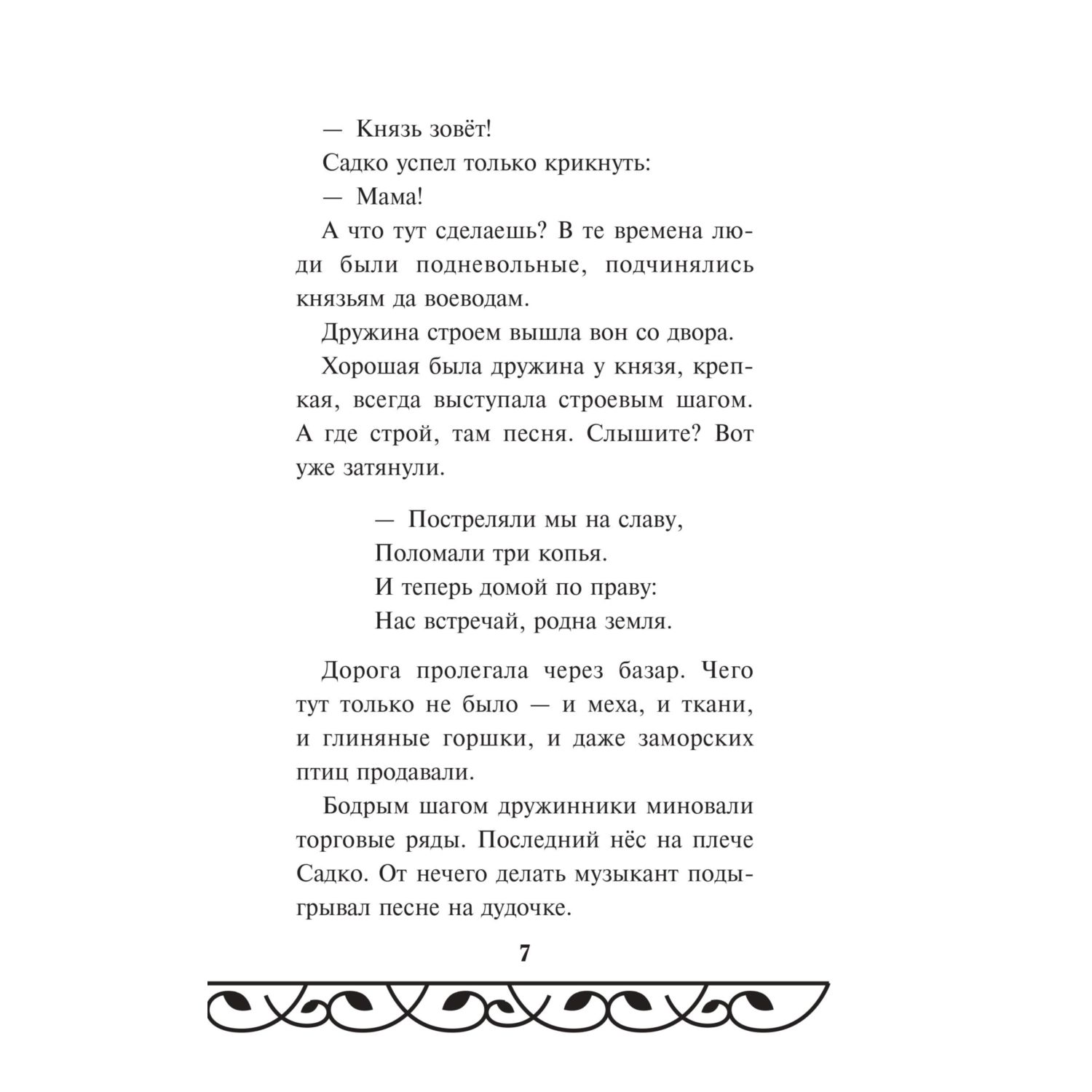 — Князь зовёт!

Садко успел только крикнуть:

— Мама!

А что тут сделаешь? В те времена люди были подневольные, подчинялись князьям да воеводам.

Дружина строем вышла вон со двора.

Хорошая была дружина у князя, крепкая, всегда выступала строевым шагом. А где строй, там песня. Слышите? Вот уже затянули.

— Постреляли мы на славу,
Поломали три копья.
И теперь домой по праву:
Нас встречай, родна земля.

Дорога пролегала через базар. Чего тут только не было — и меха, и ткани, и глиняные горшки, и даже заморских птиц продавали.

Бодрым шагом дружинники миновали торговые ряды. Последний нёс на плече Садко. От нечего делать музыкант подыгрывал песне на дудочке.

7